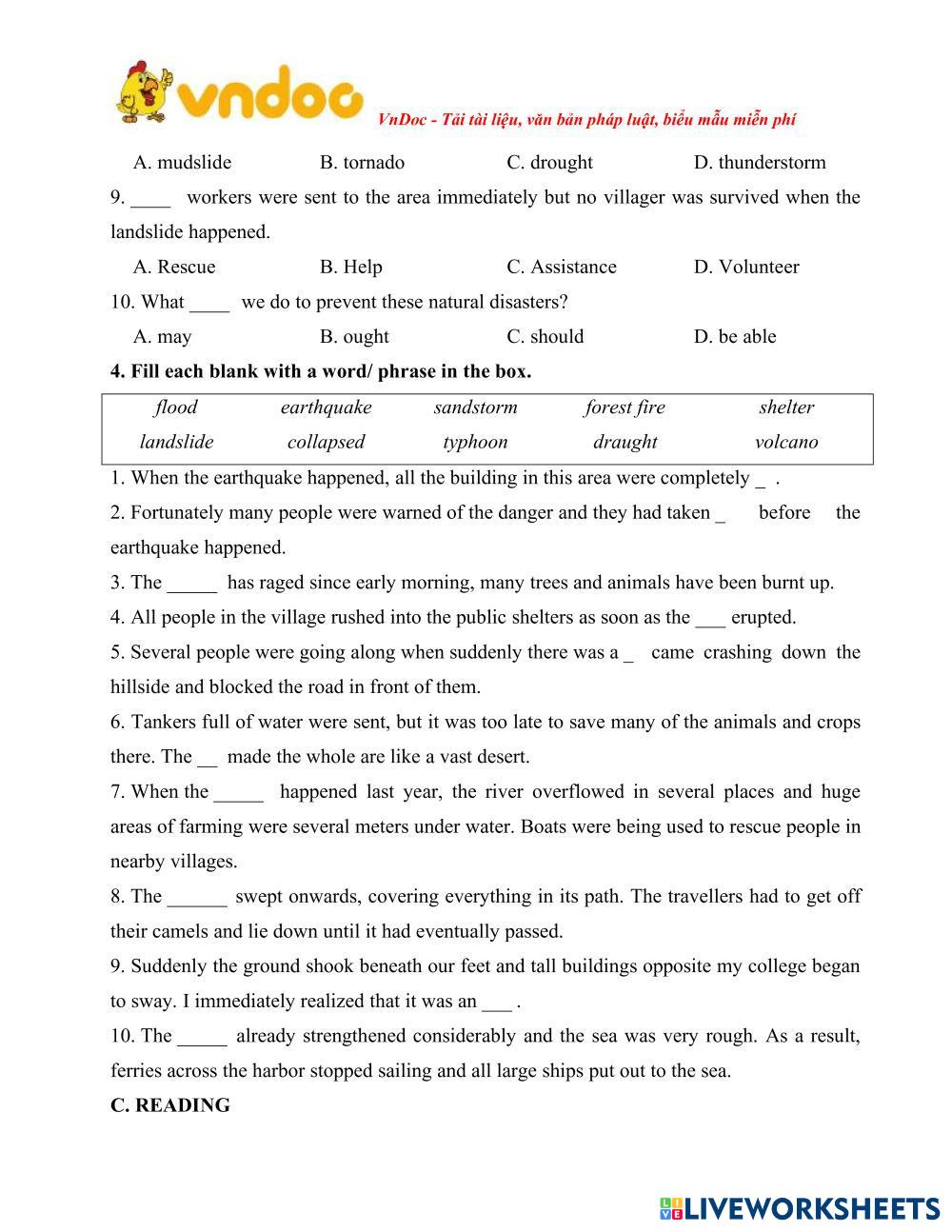 vndoc VnDoc - Tải tài liệu, văn bản pháp luật, biểu mẫu miễn phí

A. mudslide B. tornado C. drought D. thunderstorm

9. ____ workers were sent to the area immediately but no villager was survived when the landslide happened.

A. Rescue B. Help C. Assistance D. Volunteer

10. What ____ we do to prevent these natural disasters?

A. may B. ought C. should D. be able

**4. Fill each blank with a word/ phrase in the box.**

| flood | earthquake | sandstorm | forest fire | shelter |
|---|---|---|---|---|
| landslide | collapsed | typhoon | draught | volcano |

1. When the earthquake happened, all the building in this area were completely _ .

2. Fortunately many people were warned of the danger and they had taken _ before the earthquake happened.

3. The _____ has raged since early morning, many trees and animals have been burnt up.

4. All people in the village rushed into the public shelters as soon as the ___ erupted.

5. Several people were going along when suddenly there was a _ came crashing down the hillside and blocked the road in front of them.

6. Tankers full of water were sent, but it was too late to save many of the animals and crops there. The __ made the whole are like a vast desert.

7. When the _____ happened last year, the river overflowed in several places and huge areas of farming were several meters under water. Boats were being used to rescue people in nearby villages.

8. The ______ swept onwards, covering everything in its path. The travellers had to get off their camels and lie down until it had eventually passed.

9. Suddenly the ground shook beneath our feet and tall buildings opposite my college began to sway. I immediately realized that it was an ___ .

10. The _____ already strengthened considerably and the sea was very rough. As a result, ferries across the harbor stopped sailing and all large ships put out to the sea.

**C. READING**

LIVEWORKSHEETS